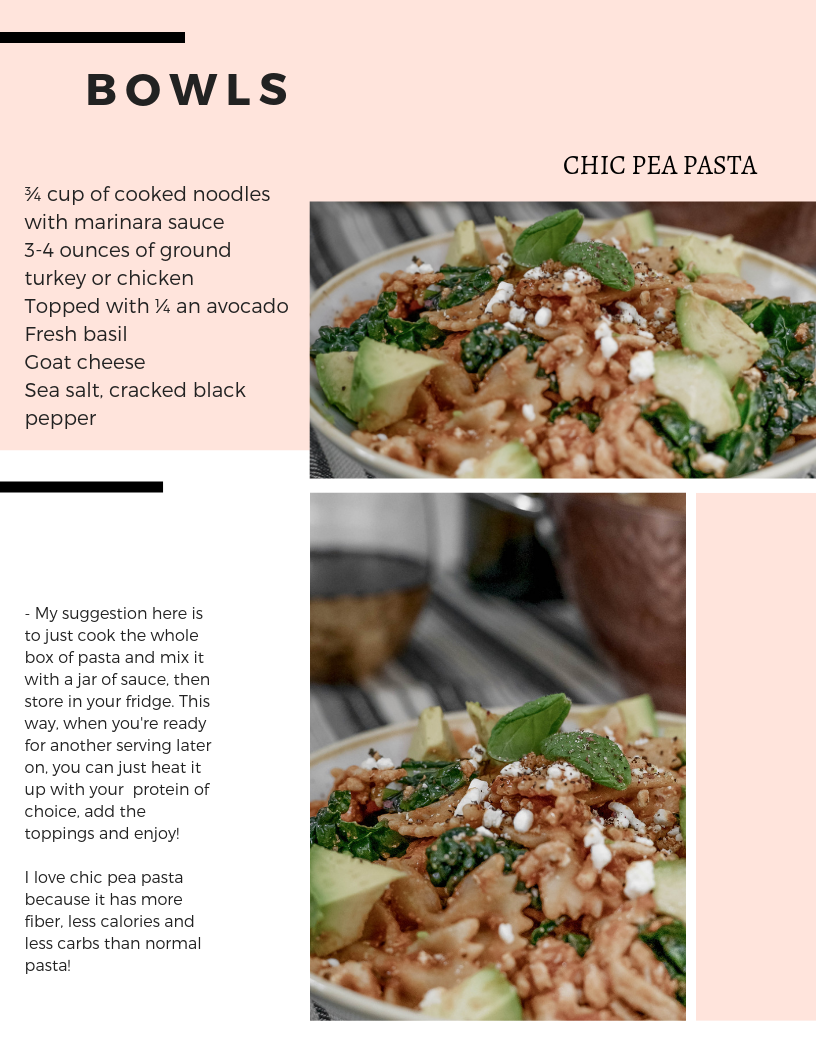 BOWLS

CHIC PEA PASTA

¾ cup of cooked noodles with marinara sauce
3-4 ounces of ground turkey or chicken
Topped with ¼ an avocado
Fresh basil
Goat cheese
Sea salt, cracked black pepper

- My suggestion here is to just cook the whole box of pasta and mix it with a jar of sauce, then store in your fridge. This way, when you're ready for another serving later on, you can just heat it up with your  protein of choice, add the toppings and enjoy!

I love chic pea pasta because it has more fiber, less calories and less carbs than normal pasta!